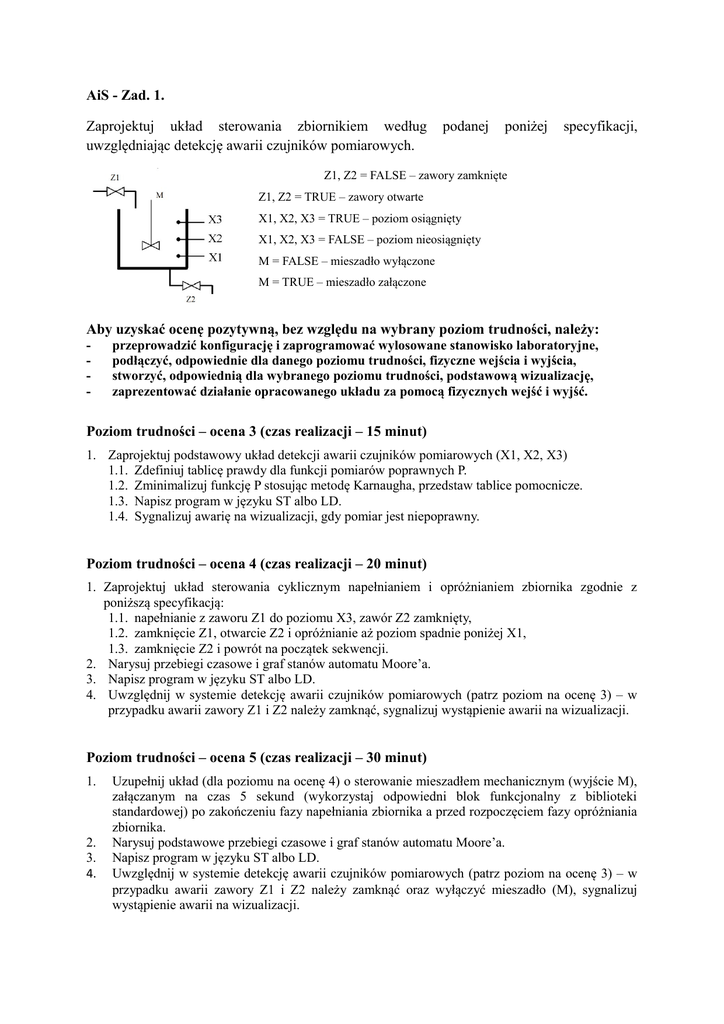 AiS - Zad. 1.

Zaprojektuj układ sterowania zbiornikiem według podanej poniżej specyfikacji, uwzględniając detekcję awarii czujników pomiarowych.

Z1

M

X3
X2
X1

Z2

Z1, Z2 = FALSE – zawory zamknięte
Z1, Z2 = TRUE – zawory otwarte
X1, X2, X3 = TRUE – poziom osiągnięty
X1, X2, X3 = FALSE – poziom nieosiągnięty
M = FALSE – mieszadło wyłączone
M = TRUE – mieszadło załączone

Aby uzyskać ocenę pozytywną, bez względu na wybrany poziom trudności, należy:
- przeprowadzić konfigurację i zaprogramować wylosowane stanowisko laboratoryjne,
- podłączyć, odpowiednie dla danego poziomu trudności, fizyczne wejścia i wyjścia,
- stworzyć, odpowiednią dla wybranego poziomu trudności, podstawową wizualizację,
- zaprezentować działanie opracowanego układu za pomocą fizycznych wejść i wyjść.

Poziom trudności – ocena 3 (czas realizacji – 15 minut)

1. Zaprojektuj podstawowy układ detekcji awarii czujników pomiarowych (X1, X2, X3)
1.1. Zdefiniuj tablicę prawdy dla funkcji pomiarów poprawnych P.
1.2. Zminimalizuj funkcję P stosując metodę Karnaugha, przedstaw tablice pomocnicze.
1.3. Napisz program w języku ST albo LD.
1.4. Sygnalizuj awarię na wizualizacji, gdy pomiar jest niepoprawny.

Poziom trudności – ocena 4 (czas realizacji – 20 minut)

1. Zaprojektuj układ sterowania cyklicznym napełnianiem i opróżnianiem zbiornika zgodnie z poniższą specyfikacją:
1.1. napełnianie z zaworu Z1 do poziomu X3, zawór Z2 zamknięty,
1.2. zamknięcie Z1, otwarcie Z2 i opróżnianie aż poziom spadnie poniżej X1,
1.3. zamknięcie Z2 i powrót na początek sekwencji.
2. Narysuj przebiegi czasowe i graf stanów automatu Moore'a.
3. Napisz program w języku ST albo LD.
4. Uwzględnij w systemie detekcję awarii czujników pomiarowych (patrz poziom na ocenę 3) – w przypadku awarii zawory Z1 i Z2 należy zamknąć, sygnalizuj wystąpienie awarii na wizualizacji.

Poziom trudności – ocena 5 (czas realizacji – 30 minut)

1. Uzupełnij układ (dla poziomu na ocenę 4) o sterowanie mieszadłem mechanicznym (wyjście M), załączanym na czas 5 sekund (wykorzystaj odpowiedni blok funkcjonalny z biblioteki standardowej) po zakończeniu fazy napełniania zbiornika a przed rozpoczęciem fazy opróżniania zbiornika.
2. Narysuj podstawowe przebiegi czasowe i graf stanów automatu Moore'a.
3. Napisz program w języku ST albo LD.
4. Uwzględnij w systemie detekcję awarii czujników pomiarowych (patrz poziom na ocenę 3) – w przypadku awarii zawory Z1 i Z2 należy zamknąć oraz wyłączyć mieszadło (M), sygnalizuj wystąpienie awarii na wizualizacji.